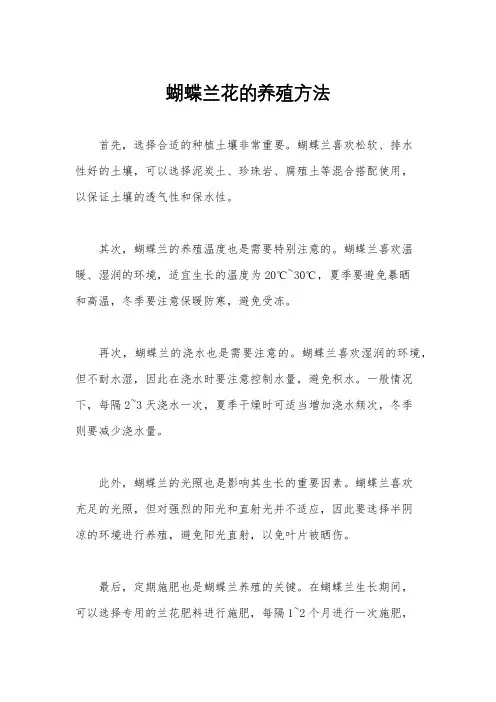 蝴蝶兰花的养殖方法

首先，选择合适的种植土壤非常重要。蝴蝶兰喜欢松软、排水性好的土壤，可以选择泥炭土、珍珠岩、腐殖土等混合搭配使用，以保证土壤的透气性和保水性。

其次，蝴蝶兰的养殖温度也是需要特别注意的。蝴蝶兰喜欢温暖、湿润的环境，适宜生长的温度为20℃~30℃，夏季要避免暴晒和高温，冬季要注意保暖防寒，避免受冻。

再次，蝴蝶兰的浇水也是需要注意的。蝴蝶兰喜欢湿润的环境，但不耐水湿，因此在浇水时要注意控制水量，避免积水。一般情况下，每隔2~3天浇水一次，夏季干燥时可适当增加浇水频次，冬季则要减少浇水量。

此外，蝴蝶兰的光照也是影响其生长的重要因素。蝴蝶兰喜欢充足的光照，但对强烈的阳光和直射光并不适应，因此要选择半阴凉的环境进行养殖，避免阳光直射，以免叶片被晒伤。

最后，定期施肥也是蝴蝶兰养殖的关键。在蝴蝶兰生长期间，可以选择专用的兰花肥料进行施肥，每隔1~2个月进行一次施肥，